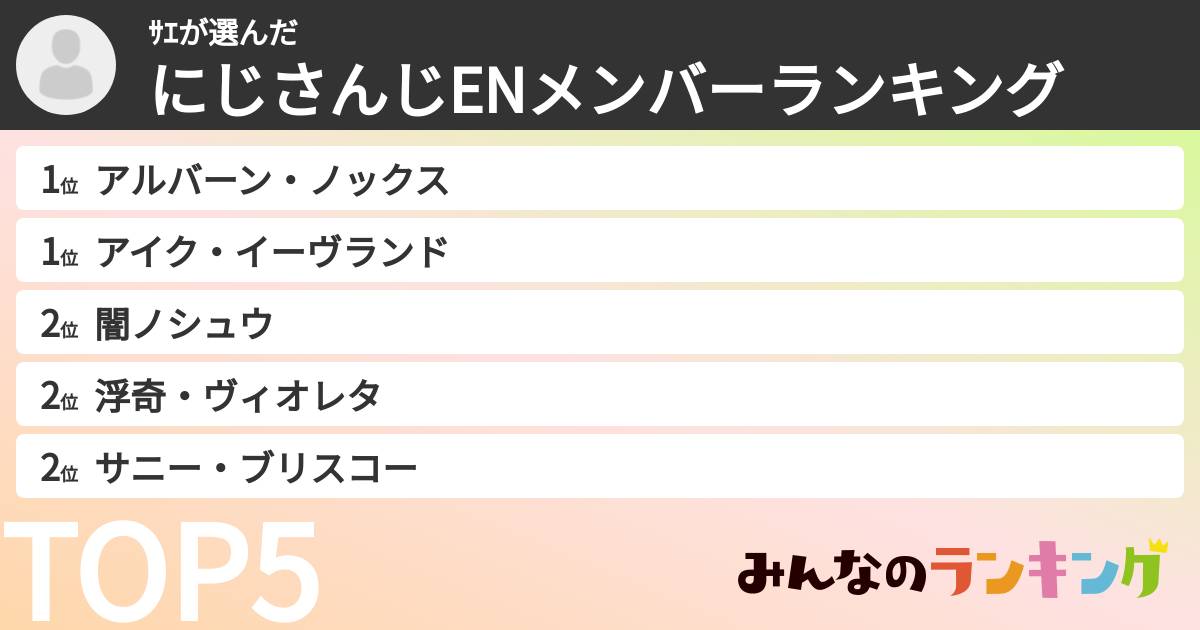 ｻエが選んだ
にじさんじENメンバーランキング

1位 アルバーン・ノックス
1位 アイク・イーヴランド
2位 闇ノシュウ
2位 浮奇・ヴィオレタ
2位 サニー・ブリスコー

TOP5

みんなのランキング